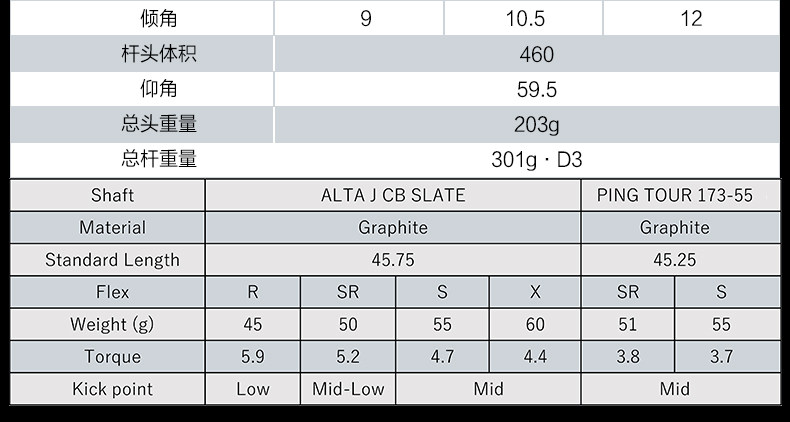 | 倾角 | 9 | 10.5 | 12 |
|---|---|---|---|
| 杆头体积 | 460 | | |
| 仰角 | 59.5 | | |
| 总头重量 | 203g | | |
| 总杆重量 | 301g・D3 | | |

| Shaft | ALTA J CB SLATE | | | | PING TOUR 173-55 | |
|---|---|---|---|---|---|---|
| Material | Graphite | | | | Graphite | |
| Standard Length | 45.75 | | | | 45.25 | |
| Flex | R | SR | S | X | SR | S |
| Weight (g) | 45 | 50 | 55 | 60 | 51 | 55 |
| Torque | 5.9 | 5.2 | 4.7 | 4.4 | 3.8 | 3.7 |
| Kick point | Low | Mid-Low | Mid | | Mid | |